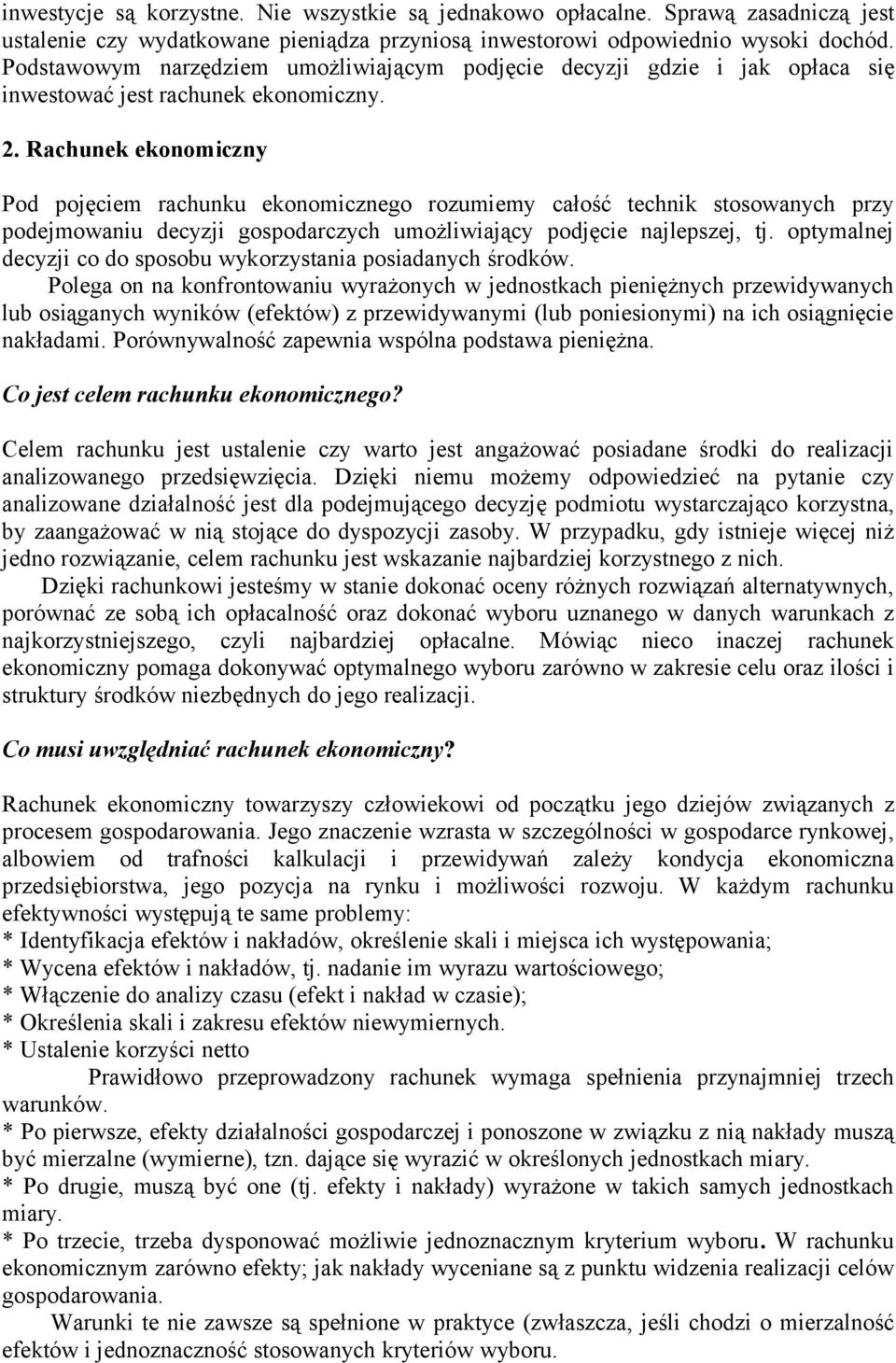 inwestycje są korzystne. Nie wszystkie są jednakowo opłacalne. Sprawą zasadniczą jest ustalenie czy wydatkowane pieniądza przyniosą inwestorowi odpowiednio wysoki dochód. Podstawowym narzędziem umożliwiającym podjęcie decyzji gdzie i jak opłaca się inwestować jest rachunek ekonomiczny.

2. Rachunek ekonomiczny

Pod pojęciem rachunku ekonomicznego rozumiemy całość technik stosowanych przy podejmowaniu decyzji gospodarczych umożliwiający podjęcie najlepszej, tj. optymalnej decyzji co do sposobu wykorzystania posiadanych środków.

Polega on na konfrontowaniu wyrażonych w jednostkach pieniężnych przewidywanych lub osiąganych wyników (efektów) z przewidywanymi (lub poniesionymi) na ich osiągnięcie nakładami. Porównywalność zapewnia wspólna podstawa pieniężna.

Co jest celem rachunku ekonomicznego?

Celem rachunku jest ustalenie czy warto jest angażować posiadane środki do realizacji analizowanego przedsięwzięcia. Dzięki niemu możemy odpowiedzieć na pytanie czy analizowane działalność jest dla podejmującego decyzję podmiotu wystarczająco korzystna, by zaangażować w nią stojące do dyspozycji zasoby. W przypadku, gdy istnieje więcej niż jedno rozwiązanie, celem rachunku jest wskazanie najbardziej korzystnego z nich.

Dzięki rachunkowi jesteśmy w stanie dokonać oceny różnych rozwiązań alternatywnych, porównać ze sobą ich opłacalność oraz dokonać wyboru uznanego w danych warunkach z najkorzystniejszego, czyli najbardziej opłacalne. Mówiąc nieco inaczej rachunek ekonomiczny pomaga dokonywać optymalnego wyboru zarówno w zakresie celu oraz ilości i struktury środków niezbędnych do jego realizacji.

Co musi uwzględniać rachunek ekonomiczny?

Rachunek ekonomiczny towarzyszy człowiekowi od początku jego dziejów związanych z procesem gospodarowania. Jego znaczenie wzrasta w szczególności w gospodarce rynkowej, albowiem od trafności kalkulacji i przewidywań zależy kondycja ekonomiczna przedsiębiorstwa, jego pozycja na rynku i możliwości rozwoju. W każdym rachunku efektywności występują te same problemy:
* Identyfikacja efektów i nakładów, określenie skali i miejsca ich występowania;
* Wycena efektów i nakładów, tj. nadanie im wyrazu wartościowego;
* Włączenie do analizy czasu (efekt i nakład w czasie);
* Określenia skali i zakresu efektów niewymiernych.
* Ustalenie korzyści netto

Prawidłowo przeprowadzony rachunek wymaga spełnienia przynajmniej trzech warunków.
* Po pierwsze, efekty działalności gospodarczej i ponoszone w związku z nią nakłady muszą być mierzalne (wymierne), tzn. dające się wyrazić w określonych jednostkach miary.
* Po drugie, muszą być one (tj. efekty i nakłady) wyrażone w takich samych jednostkach miary.
* Po trzecie, trzeba dysponować możliwie jednoznacznym kryterium wyboru. W rachunku ekonomicznym zarówno efekty; jak nakłady wyceniane są z punktu widzenia realizacji celów gospodarowania.

Warunki te nie zawsze są spełnione w praktyce (zwłaszcza, jeśli chodzi o mierzalność efektów i jednoznaczność stosowanych kryteriów wyboru.